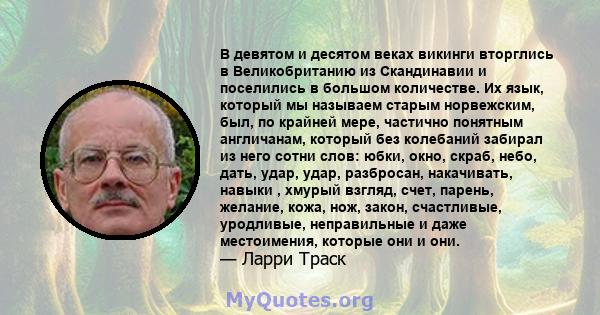 В девятом и десятом веках викинги вторглись в Великобританию из Скандинавии и поселились в большом количестве. Их язык, который мы называем старым норвежским, был, по крайней мере, частично понятным англичанам, который без колебаний забирал из него сотни слов: юбки, окно, скраб, небо, дать, удар, удар, разбросан, накачивать, навыки , хмурый взгляд, счет, парень, желание, кожа, нож, закон, счастливые, уродливые, неправильные и даже местоимения, которые они и они.
— Ларри Траск

MyQuotes.org